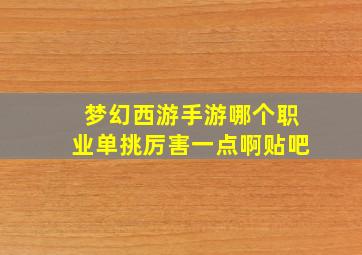 梦幻西游手游哪个职业单挑厉害一点啊贴吧